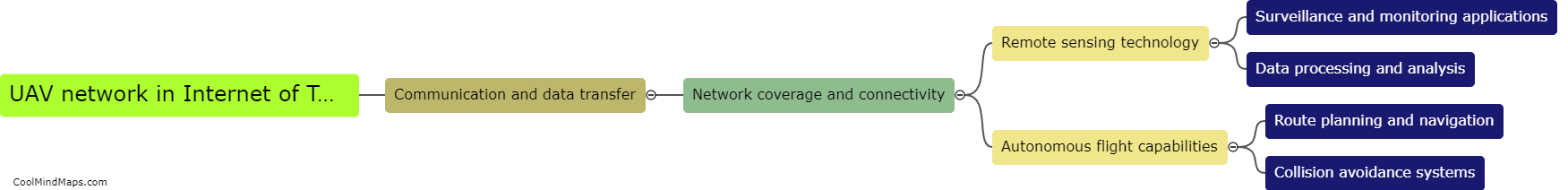 UAV network in Internet of T...

Communication and data transfer

Network coverage and connectivity

Remote sensing technology

Surveillance and monitoring applications

Data processing and analysis

Autonomous flight capabilities

Route planning and navigation

Collision avoidance systems

CoolMindMaps.com